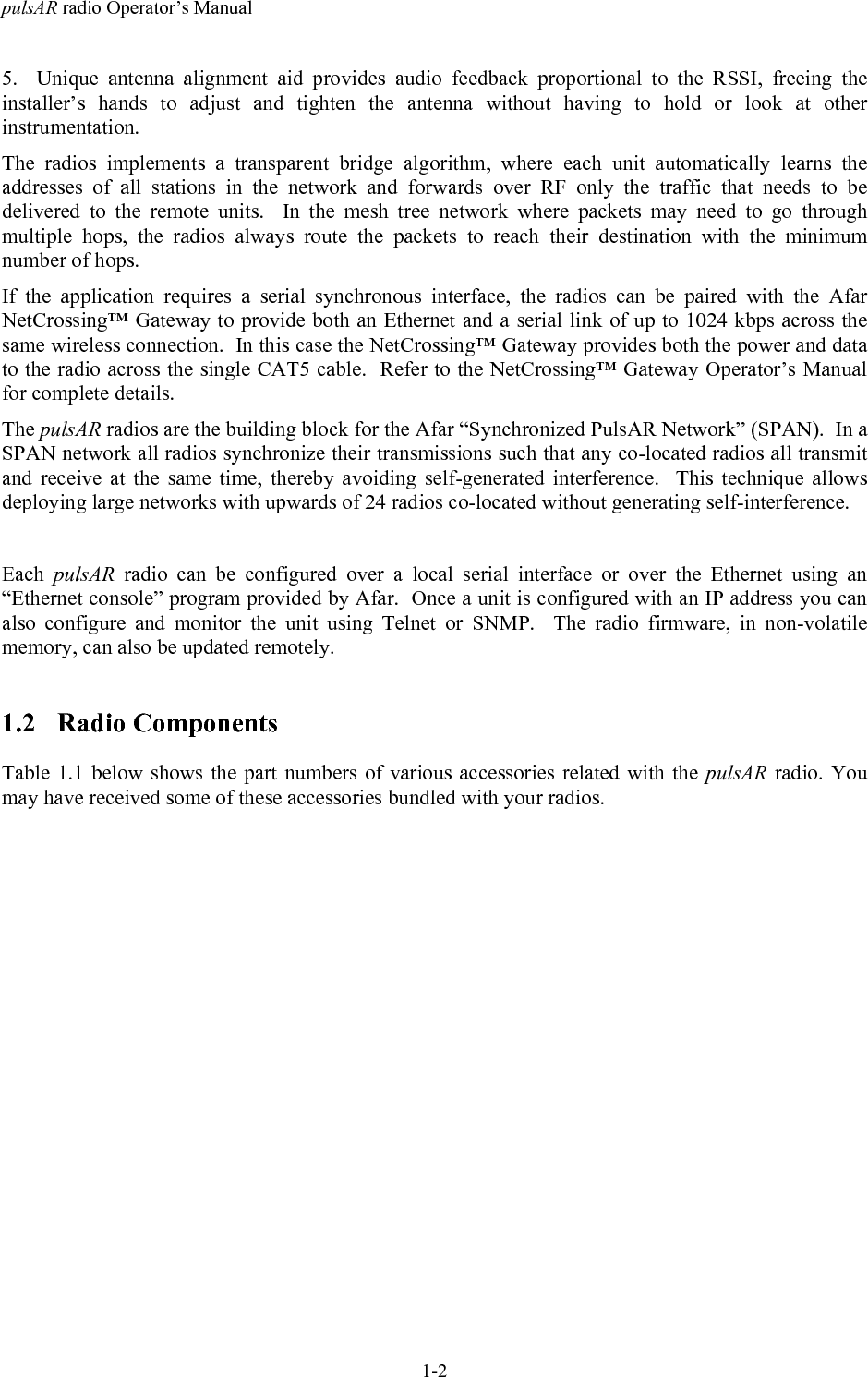 pulsAR radio Operator's Manual

5. Unique antenna alignment aid provides audio feedback proportional to the RSSI, freeing the installer's hands to adjust and tighten the antenna without having to hold or look at other instrumentation.

The radios implements a transparent bridge algorithm, where each unit automatically learns the addresses of all stations in the network and forwards over RF only the traffic that needs to be delivered to the remote units. In the mesh tree network where packets may need to go through multiple hops, the radios always route the packets to reach their destination with the minimum number of hops.

If the application requires a serial synchronous interface, the radios can be paired with the Afar NetCrossing™ Gateway to provide both an Ethernet and a serial link of up to 1024 kbps across the same wireless connection. In this case the NetCrossing™ Gateway provides both the power and data to the radio across the single CAT5 cable. Refer to the NetCrossing™ Gateway Operator's Manual for complete details.

The pulsAR radios are the building block for the Afar "Synchronized PulsAR Network" (SPAN). In a SPAN network all radios synchronize their transmissions such that any co-located radios all transmit and receive at the same time, thereby avoiding self-generated interference. This technique allows deploying large networks with upwards of 24 radios co-located without generating self-interference.

Each pulsAR radio can be configured over a local serial interface or over the Ethernet using an "Ethernet console" program provided by Afar. Once a unit is configured with an IP address you can also configure and monitor the unit using Telnet or SNMP. The radio firmware, in non-volatile memory, can also be updated remotely.

1.2 Radio Components

Table 1.1 below shows the part numbers of various accessories related with the pulsAR radio. You may have received some of these accessories bundled with your radios.

1-2